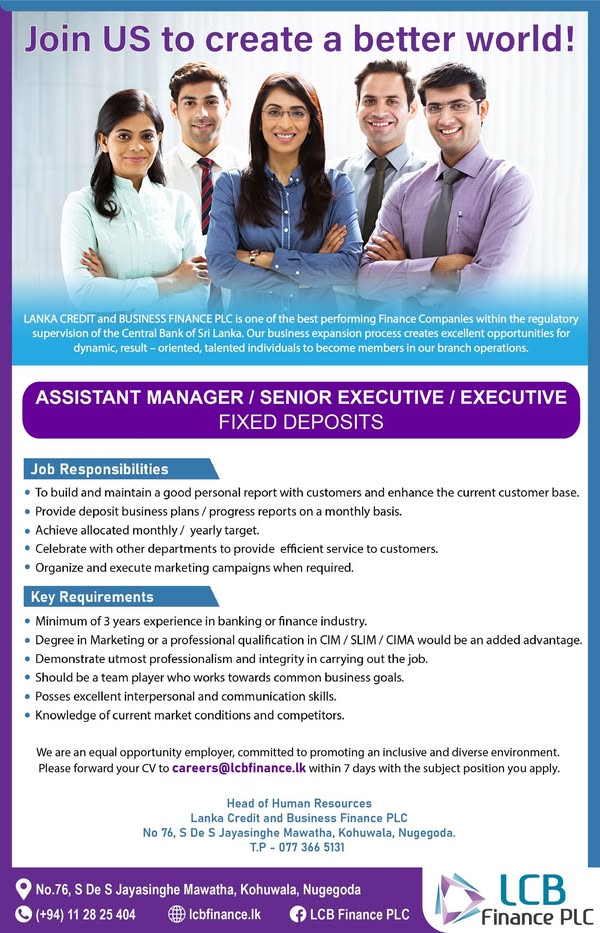 Join US to create a better world!

LANKA CREDIT and BUSINESS FINANCE PLC is one of the best performing Finance Companies within the regulatory supervision of the Central Bank of Sri Lanka. Our business expansion process creates excellent opportunities for dynamic, result – oriented, talented individuals to become members in our branch operations.

ASSISTANT MANAGER / SENIOR EXECUTIVE / EXECUTIVE
FIXED DEPOSITS

Job Responsibilities
• To build and maintain a good personal report with customers and enhance the current customer base.
• Provide deposit business plans / progress reports on a monthly basis.
• Achieve allocated monthly / yearly target.
• Celebrate with other departments to provide efficient service to customers.
• Organize and execute marketing campaigns when required.

Key Requirements
• Minimum of 3 years experience in banking or finance industry.
• Degree in Marketing or a professional qualification in CIM / SLIM / CIMA would be an added advantage.
• Demonstrate utmost professionalism and integrity in carrying out the job.
• Should be a team player who works towards common business goals.
• Posses excellent interpersonal and communication skills.
• Knowledge of current market conditions and competitors.

We are an equal opportunity employer, committed to promoting an inclusive and diverse environment. Please forward your CV to careers@lcbfinance.lk within 7 days with the subject position you apply.

Head of Human Resources
Lanka Credit and Business Finance PLC
No 76, S De S Jayasinghe Mawatha, Kohuwala, Nugegoda.
T.P - 077 366 5131

No.76, S De S Jayasinghe Mawatha, Kohuwala, Nugegoda
(+94) 11 28 25 404
lcbfinance.lk
LCB Finance PLC
LCB Finance PLC